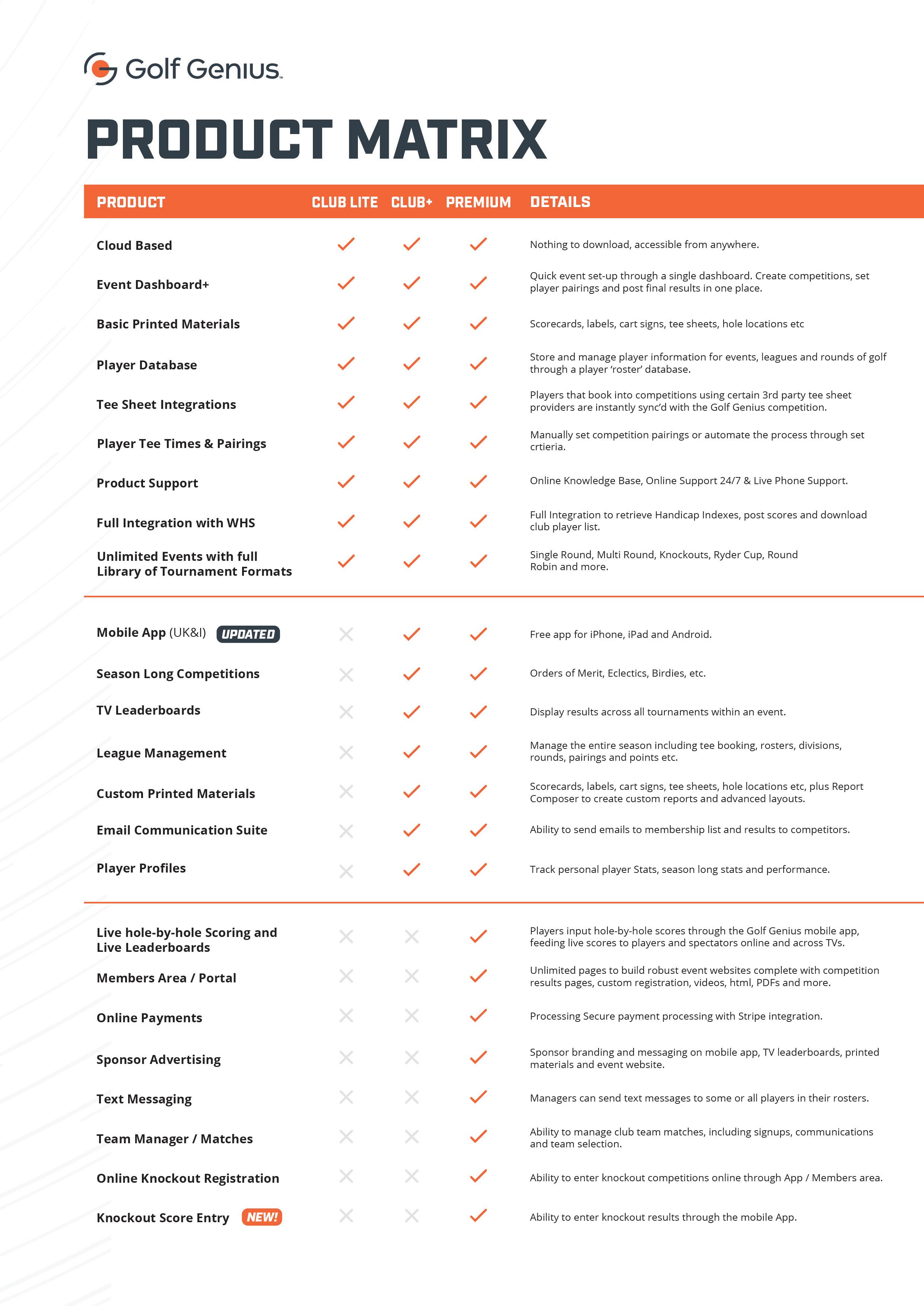 Golf Genius

PRODUCT MATRIX

| PRODUCT | CLUB LITE | CLUB+ | PREMIUM | DETAILS |
|---|---|---|---|---|
| Cloud Based | ✓ | ✓ | ✓ | Nothing to download, accessible from anywhere. |
| Event Dashboard+ | ✓ | ✓ | ✓ | Quick event set-up through a single dashboard. Create competitions, set player pairings and post final results in one place. |
| Basic Printed Materials | ✓ | ✓ | ✓ | Scorecards, labels, cart signs, tee sheets, hole locations etc |
| Player Database | ✓ | ✓ | ✓ | Store and manage player information for events, leagues and rounds of golf through a player 'roster' database. |
| Tee Sheet Integrations | ✓ | ✓ | ✓ | Players that book into competitions using certain 3rd party tee sheet providers are instantly sync'd with the Golf Genius competition. |
| Player Tee Times & Pairings | ✓ | ✓ | ✓ | Manually set competition pairings or automate the process through set crtieria. |
| Product Support | ✓ | ✓ | ✓ | Online Knowledge Base, Online Support 24/7 & Live Phone Support. |
| Full Integration with WHS | ✓ | ✓ | ✓ | Full Integration to retrieve Handicap Indexes, post scores and download club player list. |
| Unlimited Events with full Library of Tournament Formats | ✓ | ✓ | ✓ | Single Round, Multi Round, Knockouts, Ryder Cup, Round Robin and more. |
| Mobile App (UK&I) UPDATED | ✗ | ✓ | ✓ | Free app for iPhone, iPad and Android. |
| Season Long Competitions | ✗ | ✓ | ✓ | Orders of Merit, Eclectics, Birdies, etc. |
| TV Leaderboards | ✗ | ✓ | ✓ | Display results across all tournaments within an event. |
| League Management | ✗ | ✓ | ✓ | Manage the entire season including tee booking, rosters, divisions, rounds, pairings and points etc. |
| Custom Printed Materials | ✗ | ✓ | ✓ | Scorecards, labels, cart signs, tee sheets, hole locations etc, plus Report Composer to create custom reports and advanced layouts. |
| Email Communication Suite | ✗ | ✓ | ✓ | Ability to send emails to membership list and results to competitors. |
| Player Profiles | ✗ | ✓ | ✓ | Track personal player Stats, season long stats and performance. |
| Live hole-by-hole Scoring and Live Leaderboards | ✗ | ✗ | ✓ | Players input hole-by-hole scores through the Golf Genius mobile app, feeding live scores to players and spectators online and across TVs. |
| Members Area / Portal | ✗ | ✗ | ✓ | Unlimited pages to build robust event websites complete with competition results pages, custom registration, videos, html, PDFs and more. |
| Online Payments | ✗ | ✗ | ✓ | Processing Secure payment processing with Stripe integration. |
| Sponsor Advertising | ✗ | ✗ | ✓ | Sponsor branding and messaging on mobile app, TV leaderboards, printed materials and event website. |
| Text Messaging | ✗ | ✗ | ✓ | Managers can send text messages to some or all players in their rosters. |
| Team Manager / Matches | ✗ | ✗ | ✓ | Ability to manage club team matches, including signups, communications and team selection. |
| Online Knockout Registration | ✗ | ✗ | ✓ | Ability to enter knockout competitions online through App / Members area. |
| Knockout Score Entry NEW! | ✗ | ✗ | ✓ | Ability to enter knockout results through the mobile App. |